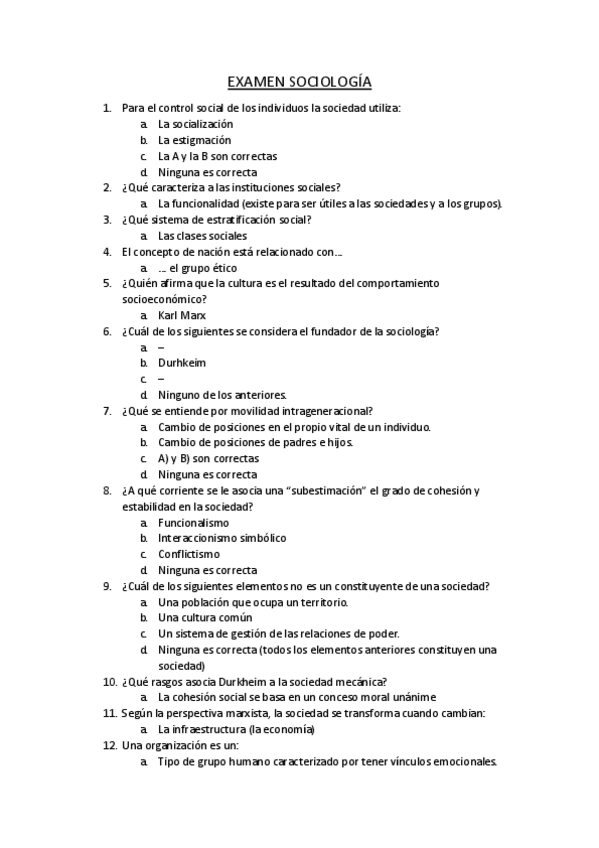 EXAMEN SOCIOLOGÍA

1. Para el control social de los individuos la sociedad utiliza:
a. La socialización
b. La estigmación
c. La A y la B son correctas
d. Ninguna es correcta
2. ¿Qué caracteriza a las instituciones sociales?
a. La funcionalidad (existe para ser útiles a las sociedades y a los grupos).
3. ¿Qué sistema de estratificación social?
a. Las clases sociales
4. El concepto de nación está relacionado con…
a. … el grupo ético
5. ¿Quién afirma que la cultura es el resultado del comportamiento socioeconómico?
a. Karl Marx
6. ¿Cuál de los siguientes se considera el fundador de la sociología?
a. –
b. Durhkeim
c. –
d. Ninguno de los anteriores.
7. ¿Qué se entiende por movilidad intrageneracional?
a. Cambio de posiciones en el propio vital de un individuo.
b. Cambio de posiciones de padres e hijos.
c. A) y B) son correctas
d. Ninguna es correcta
8. ¿A qué corriente se le asocia una "subestimación" el grado de cohesión y estabilidad en la sociedad?
a. Funcionalismo
b. Interaccionismo simbólico
c. Conflictismo
d. Ninguna es correcta
9. ¿Cuál de los siguientes elementos no es un constituyente de una sociedad?
a. Una población que ocupa un territorio.
b. Una cultura común
c. Un sistema de gestión de las relaciones de poder.
d. Ninguna es correcta (todos los elementos anteriores constituyen una sociedad)
10. ¿Qué rasgos asocia Durkheim a la sociedad mecánica?
a. La cohesión social se basa en un conceso moral unánime
11. Según la perspectiva marxista, la sociedad se transforma cuando cambian:
a. La infraestructura (la economía)
12. Una organización es un:
a. Tipo de grupo humano caracterizado por tener vínculos emocionales.